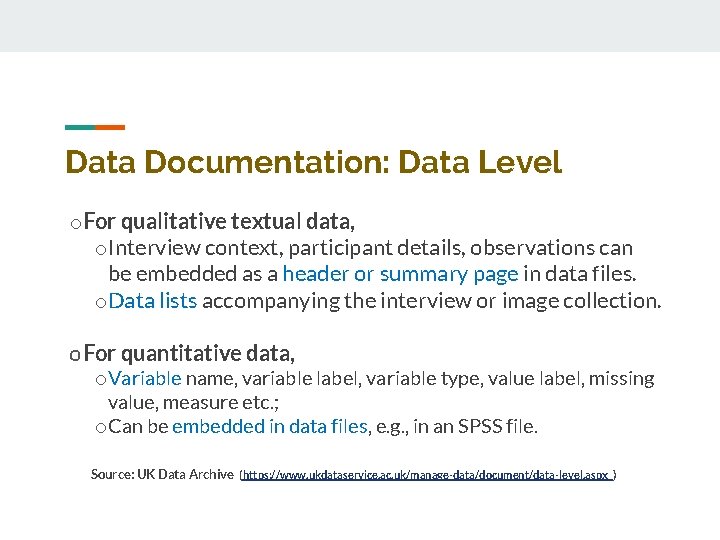 Data Documentation: Data Level

o For qualitative textual data,

o Interview context, participant details, observations can be embedded as a header or summary page in data files.

o Data lists accompanying the interview or image collection.

o For quantitative data,

o Variable name, variable label, variable type, value label, missing value, measure etc.;

o Can be embedded in data files, e.g., in an SPSS file.

Source: UK Data Archive (https://www.ukdataservice.ac.uk/manage-data/document/data-level.aspx )